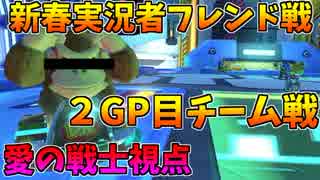 新春実況者フレンド戦

２GP目チーム戦

愛の戦士視点